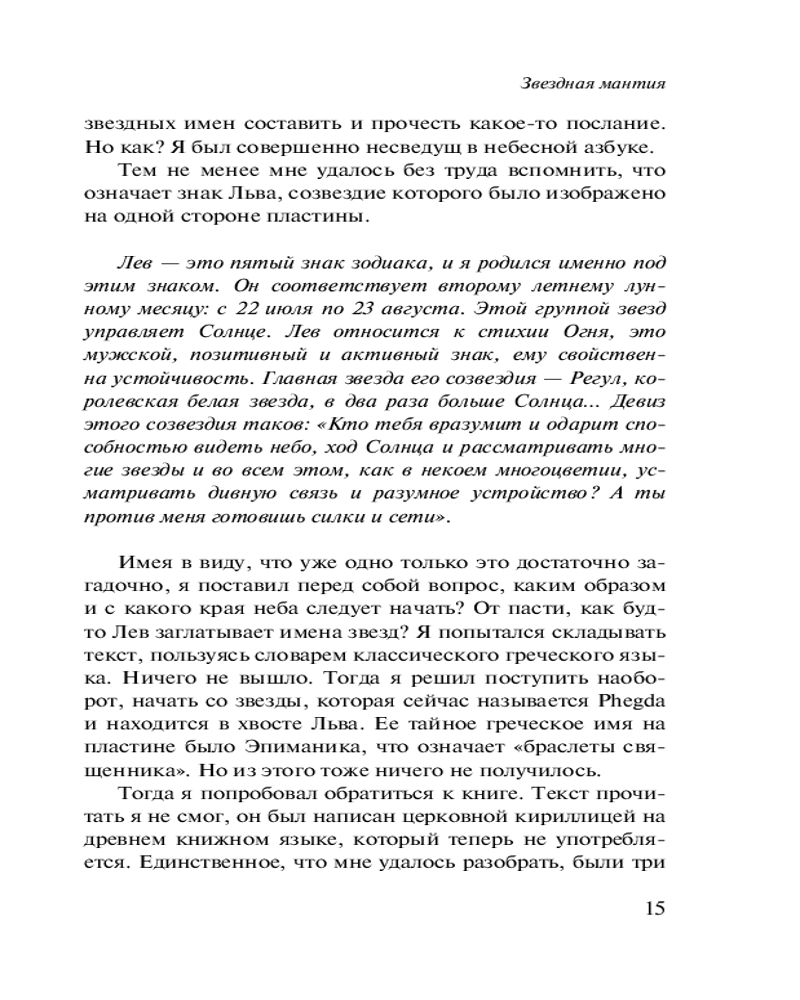 Звездная мантия

звездных имен составить и прочесть какое-то послание. Но как? Я был совершенно несведущ в небесной азбуке.

Тем не менее мне удалось без труда вспомнить, что означает знак Льва, созвездие которого было изображено на одной стороне пластины.

Лев — это пятый знак зодиака, и я родился именно под этим знаком. Он соответствует второму летнему лунному месяцу: с 22 июля по 23 августа. Этой группой звезд управляет Солнце. Лев относится к стихии Огня, это мужской, позитивный и активный знак, ему свойственна устойчивость. Главная звезда его созвездия — Регул, королевская белая звезда, в два раза больше Солнца... Девиз этого созвездия таков: «Кто тебя вразумит и одарит способностью видеть небо, ход Солнца и рассматривать многие звезды и во всем этом, как в некоем многоцветии, усматривать дивную связь и разумное устройство? А ты против меня готовишь силки и сети».

Имея в виду, что уже одно только это достаточно загадочно, я поставил перед собой вопрос, каким образом и с какого края неба следует начать? От пасти, как будто Лев заглатывает имена звезд? Я попытался складывать текст, пользуясь словарем классического греческого языка. Ничего не вышло. Тогда я решил поступить наоборот, начать со звезды, которая сейчас называется Phegda и находится в хвосте Льва. Ее тайное греческое имя на пластине было Эпиманика, что означает «браслеты священника». Но из этого тоже ничего не получилось.

Тогда я попробовал обратиться к книге. Текст прочитать я не смог, он был написан церковной кириллицей на древнем книжном языке, который теперь не употребляется. Единственное, что мне удалось разобрать, были три

15